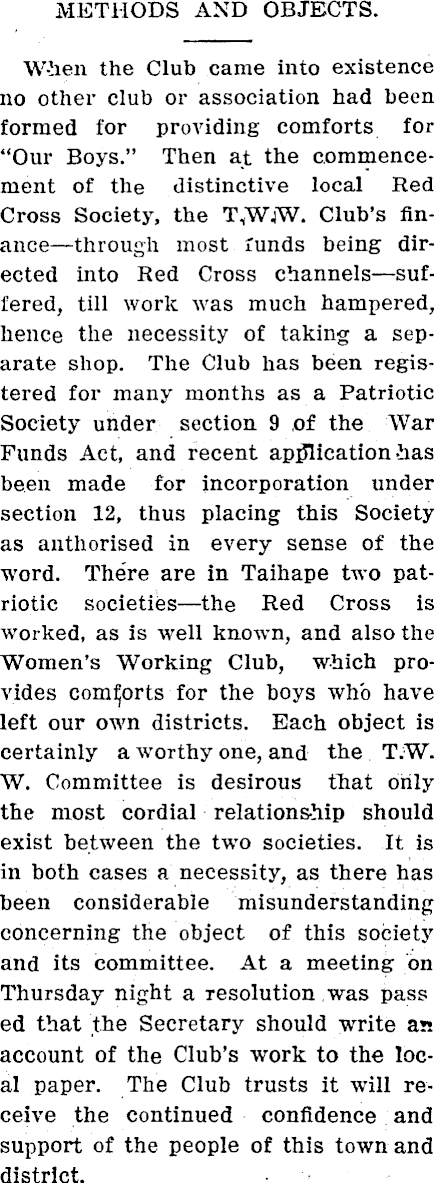 METHODS AND OBJECTS.

When the Club came into existence no other club or association had been formed for providing comforts for "Our Boys." Then at the commencement of the distinctive local Red Cross Society, the T.W.W. Club's finance—through most funds being directed into Red Cross channels—suffered, till work was much hampered, hence the necessity of taking a separate shop. The Club has been registered for many months as a Patriotic Society under section 9 of the War Funds Act, and recent application has been made for incorporation under section 12, thus placing this Society as anthorised in every sense of the word. There are in Taihape two patriotic societies—the Red Cross is worked, as is well known, and also the Women's Working Club, which provides comforts for the boys who have left our own districts. Each object is certainly a worthy one, and the T.W.W. Committee is desirous that only the most cordial relationship should exist between the two societies. It is in both cases a necessity, as there has been considerable misunderstanding concerning the object of this society and its committee. At a meeting on Thursday night a resolution was passed that the Secretary should write an account of the Club's work to the local paper. The Club trusts it will receive the continued confidence and support of the people of this town and district.